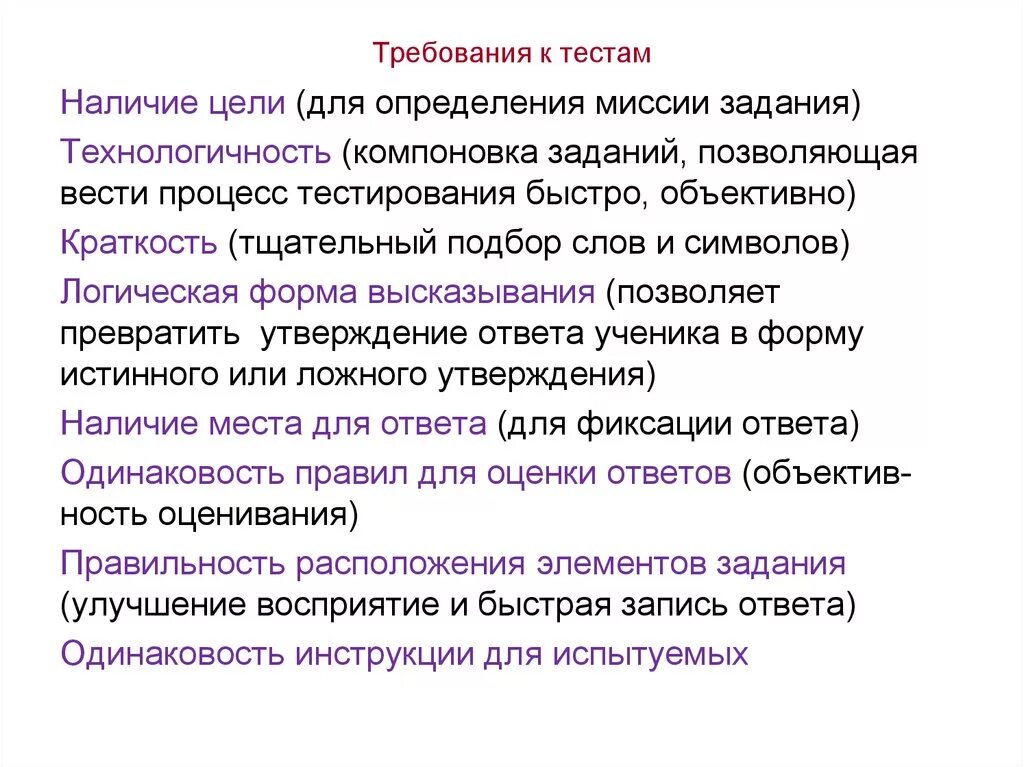 Требования к тестам

Наличие цели (для определения миссии задания)

Технологичность (компоновка заданий, позволяющая вести процесс тестирования быстро, объективно)

Краткость (тщательный подбор слов и символов)

Логическая форма высказывания (позволяет превратить утверждение ответа ученика в форму истинного или ложного утверждения)

Наличие места для ответа (для фиксации ответа)

Одинаковость правил для оценки ответов (объективность оценивания)

Правильность расположения элементов задания (улучшение восприятие и быстрая запись ответа)

Одинаковость инструкции для испытуемых